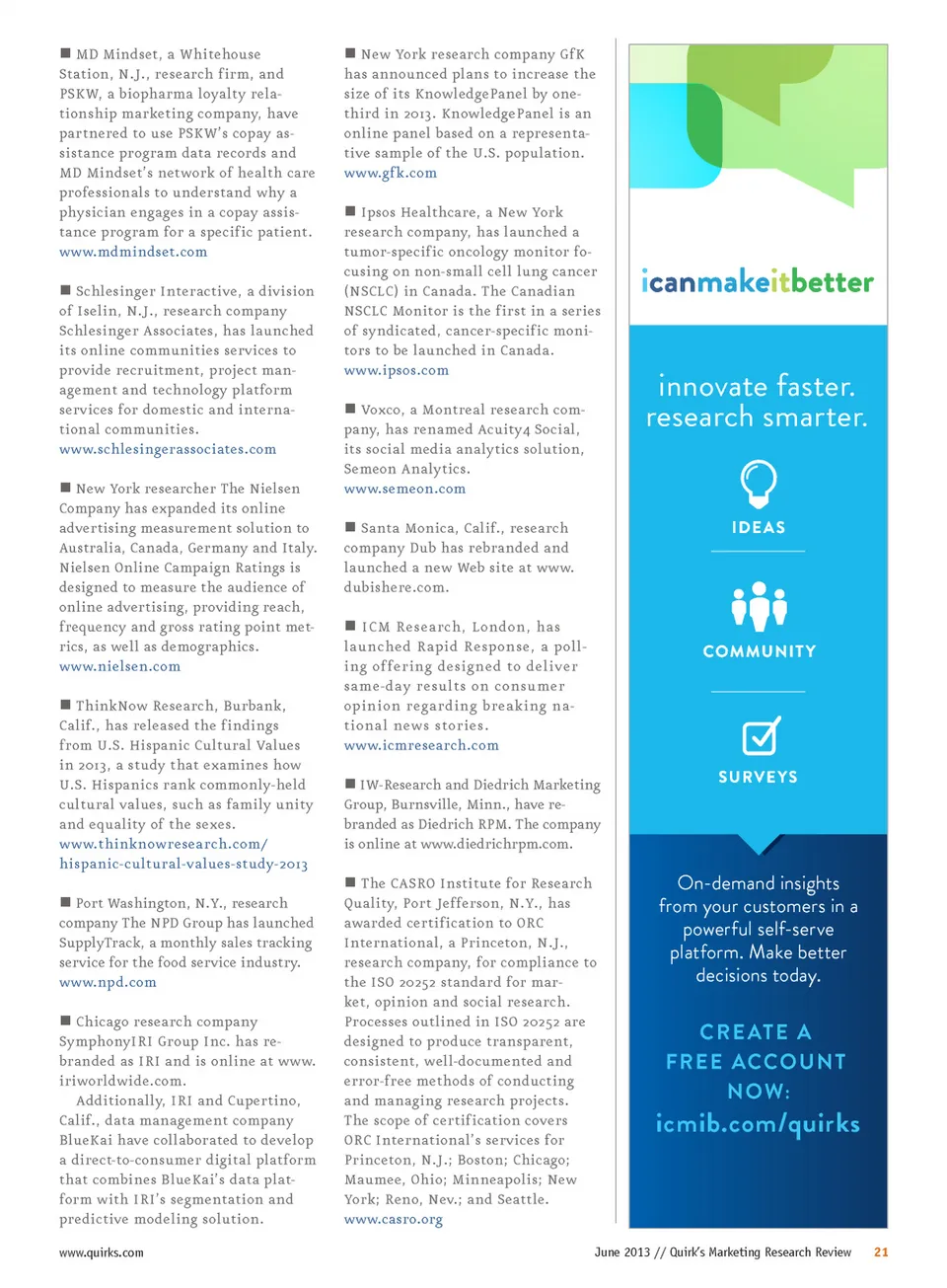 ■ MD Mindset, a Whitehouse Station, N.J., research firm, and PSKW, a biopharma loyalty relationship marketing company, have partnered to use PSKW's copay assistance program data records and MD Mindset's network of health care professionals to understand why a physician engages in a copay assistance program for a specific patient. www.mdmindset.com

■ Schlesinger Interactive, a division of Iselin, N.J., research company Schlesinger Associates, has launched its online communities services to provide recruitment, project management and technology platform services for domestic and international communities. www.schlesingerassociates.com

■ New York researcher The Nielsen Company has expanded its online advertising measurement solution to Australia, Canada, Germany and Italy. Nielsen Online Campaign Ratings is designed to measure the audience of online advertising, providing reach, frequency and gross rating point metrics, as well as demographics. www.nielsen.com

■ ThinkNow Research, Burbank, Calif., has released the findings from U.S. Hispanic Cultural Values in 2013, a study that examines how U.S. Hispanics rank commonly-held cultural values, such as family unity and equality of the sexes. www.thinknowresearch.com/hispanic-cultural-values-study-2013

■ Port Washington, N.Y., research company The NPD Group has launched SupplyTrack, a monthly sales tracking service for the food service industry. www.npd.com

■ Chicago research company SymphonyIRI Group Inc. has rebranded as IRI and is online at www.iriworldwide.com.

Additionally, IRI and Cupertino, Calif., data management company BlueKai have collaborated to develop a direct-to-consumer digital platform that combines BlueKai's data platform with IRI's segmentation and predictive modeling solution.

■ New York research company GfK has announced plans to increase the size of its KnowledgePanel by one-third in 2013. KnowledgePanel is an online panel based on a representative sample of the U.S. population. www.gfk.com

■ Ipsos Healthcare, a New York research company, has launched a tumor-specific oncology monitor focusing on non-small cell lung cancer (NSCLC) in Canada. The Canadian NSCLC Monitor is the first in a series of syndicated, cancer-specific monitors to be launched in Canada. www.ipsos.com

■ Voxco, a Montreal research company, has renamed Acuity4 Social, its social media analytics solution, Semeon Analytics. www.semeon.com

■ Santa Monica, Calif., research company Dub has rebranded and launched a new Web site at www.dubishere.com.

■ ICM Research, London, has launched Rapid Response, a polling offering designed to deliver same-day results on consumer opinion regarding breaking national news stories. www.icmresearch.com

■ IW-Research and Diedrich Marketing Group, Burnsville, Minn., have rebranded as Diedrich RPM. The company is online at www.diedrichrpm.com.

■ The CASRO Institute for Research Quality, Port Jefferson, N.Y., has awarded certification to ORC International, a Princeton, N.J., research company, for compliance to the ISO 20252 standard for market, opinion and social research. Processes outlined in ISO 20252 are designed to produce transparent, consistent, well-documented and error-free methods of conducting and managing research projects. The scope of certification covers ORC International's services for Princeton, N.J.; Boston; Chicago; Maumee, Ohio; Minneapolis; New York; Reno, Nev.; and Seattle. www.casro.org

icanmakeitbetter

innovate faster. research smarter.

IDEAS

COMMUNITY

SURVEYS

On-demand insights from your customers in a powerful self-serve platform. Make better decisions today.

CREATE A FREE ACCOUNT NOW: icmib.com/quirks

www.quirks.com

June 2013 // Quirk's Marketing Research Review 21